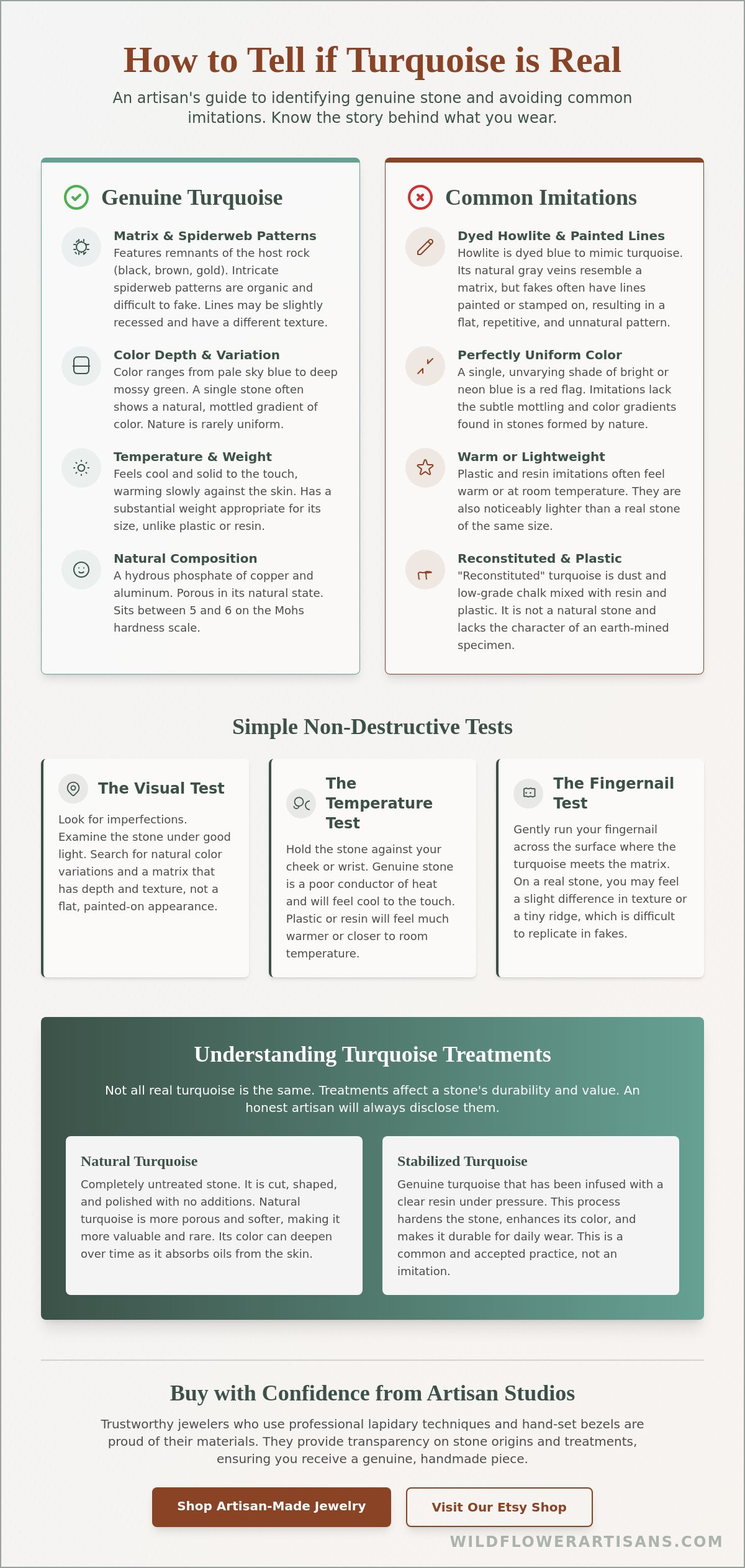 How to Tell if Turquoise is Real

An artisan's guide to identifying genuine stone and avoiding common imitations. Know the story behind what you wear.

Genuine Turquoise

Matrix & Spiderweb Patterns
Features remnants of the host rock (black, brown, gold). Intricate spiderweb patterns are organic and difficult to fake. Lines may be slightly recessed and have a different texture.

Color Depth & Variation
Color ranges from pale sky blue to deep mossy green. A single stone often shows a natural, mottled gradient of color. Nature is rarely uniform.

Temperature & Weight
Feels cool and solid to the touch, warming slowly against the skin. Has a substantial weight appropriate for its size, unlike plastic or resin.

Natural Composition
A hydrous phosphate of copper and aluminum. Porous in its natural state. Sits between 5 and 6 on the Mohs hardness scale.

Common Imitations

Dyed Howlite & Painted Lines
Howlite is dyed blue to mimic turquoise. Its natural gray veins resemble a matrix, but fakes often have lines painted or stamped on, resulting in a flat, repetitive, and unnatural pattern.

Perfectly Uniform Color
A single, unvarying shade of bright or neon blue is a red flag. Imitations lack the subtle mottling and color gradients found in stones formed by nature.

Warm or Lightweight
Plastic and resin imitations often feel warm or at room temperature. They are also noticeably lighter than a real stone of the same size.

Reconstituted & Plastic
"Reconstituted" turquoise is dust and low-grade chalk mixed with resin and plastic. It is not a natural stone and lacks the character of an earth-mined specimen.

Simple Non-Destructive Tests

The Visual Test
Look for imperfections. Examine the stone under good light. Search for natural color variations and a matrix that has depth and texture, not a flat, painted-on appearance.

The Temperature Test
Hold the stone against your cheek or wrist. Genuine stone is a poor conductor of heat and will feel cool to the touch. Plastic or resin will feel much warmer or closer to room temperature.

The Fingernail Test
Gently run your fingernail across the surface where the turquoise meets the matrix. On a real stone, you may feel a slight difference in texture or a tiny ridge, which is difficult to replicate in fakes.

Understanding Turquoise Treatments

Not all real turquoise is the same. Treatments affect a stone's durability and value. An honest artisan will always disclose them.

Natural Turquoise
Completely untreated stone. It is cut, shaped, and polished with no additions. Natural turquoise is more porous and softer, making it more valuable and rare. Its color can deepen over time as it absorbs oils from the skin.

Stabilized Turquoise
Genuine turquoise that has been infused with a clear resin under pressure. This process hardens the stone, enhances its color, and makes it durable for daily wear. This is a common and accepted practice, not an imitation.

Buy with Confidence from Artisan Studios

Trustworthy jewelers who use professional lapidary techniques and hand-set bezels are proud of their materials. They provide transparency on stone origins and treatments, ensuring you receive a genuine, handmade piece.

Shop Artisan-Made Jewelry
Visit Our Etsy Shop

WILDFLOWERARTISANS.COM